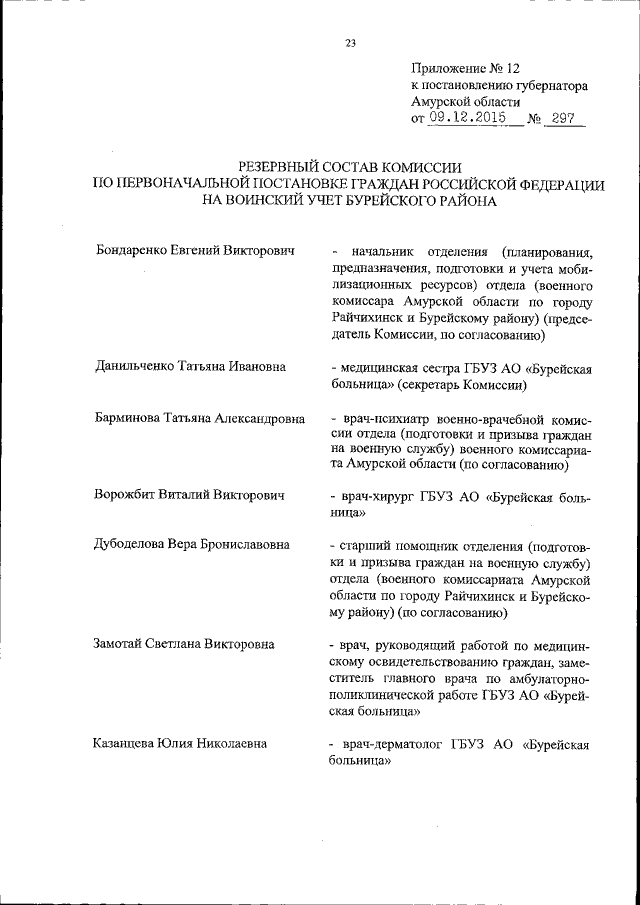 23

Приложение № 12
к постановлению губернатора
Амурской области
от 09.12.2015 № 297

РЕЗЕРВНЫЙ СОСТАВ КОМИССИИ
ПО ПЕРВОНАЧАЛЬНОЙ ПОСТАНОВКЕ ГРАЖДАН РОССИЙСКОЙ ФЕДЕРАЦИИ
НА ВОИНСКИЙ УЧЕТ БУРЕЙСКОГО РАЙОНА

Бондаренко Евгений Викторович

- начальник отделения (планирования, предназначения, подготовки и учета мобилизационных ресурсов) отдела (военного комиссара Амурской области по городу Райчихинск и Бурейскому району) (председатель Комиссии, по согласованию)

Данильченко Татьяна Ивановна

- медицинская сестра ГБУЗ АО «Бурейская больница» (секретарь Комиссии)

Барминова Татьяна Александровна

- врач-психиатр военно-врачебной комиссии отдела (подготовки и призыва граждан на военную службу) военного комиссариата Амурской области (по согласованию)

Ворожбит Виталий Викторович

- врач-хирург ГБУЗ АО «Бурейская больница»

Дубоделова Вера Брониславовна

- старший помощник отделения (подготовки и призыва граждан на военную службу) отдела (военного комиссариата Амурской области по городу Райчихинск и Бурейскому району) (по согласованию)

Замотай Светлана Викторовна

- врач, руководящий работой по медицинскому освидетельствованию граждан, заместитель главного врача по амбулаторно-поликлинической работе ГБУЗ АО «Бурейская больница»

Казанцева Юлия Николаевна

- врач-дерматолог ГБУЗ АО «Бурейская больница»